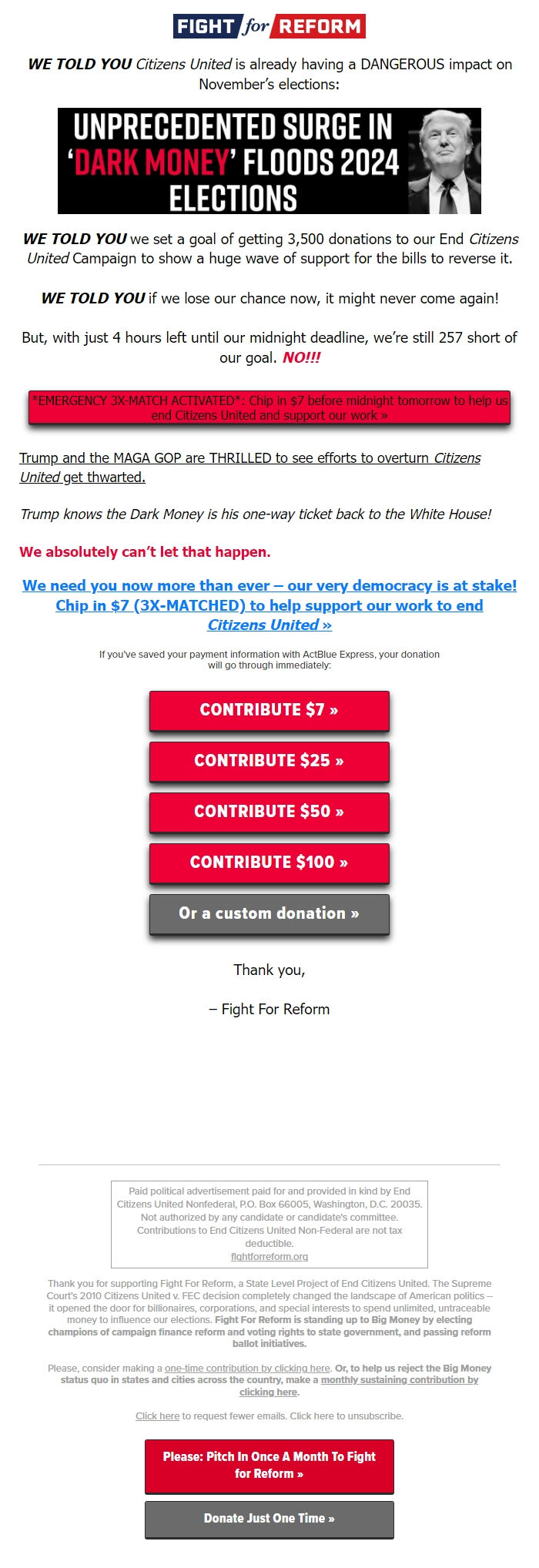 FIGHT for REFORM

WE TOLD YOU Citizens United is already having a DANGEROUS impact on November's elections:

UNPRECEDENTED SURGE IN 'DARK MONEY' FLOODS 2024 ELECTIONS

WE TOLD YOU we set a goal of getting 3,500 donations to our End Citizens United Campaign to show a huge wave of support for the bills to reverse it.

WE TOLD YOU if we lose our chance now, it might never come again!

But, with just 4 hours left until our midnight deadline, we're still 257 short of our goal. NO!!!

*EMERGENCY 3X-MATCH ACTIVATED*: Chip in $7 before midnight tomorrow to help us end Citizens United and support our work »

Trump and the MAGA GOP are THRILLED to see efforts to overturn Citizens United get thwarted.

Trump knows the Dark Money is his one-way ticket back to the White House!

We absolutely can't let that happen.

We need you now more than ever – our very democracy is at stake! Chip in $7 (3X-MATCHED) to help support our work to end Citizens United »

If you've saved your payment information with ActBlue Express, your donation will go through immediately:

CONTRIBUTE $7 »

CONTRIBUTE $25 »

CONTRIBUTE $50 »

CONTRIBUTE $100 »

Or a custom donation »

Thank you,

– Fight For Reform

Paid political advertisement paid for and provided in kind by End Citizens United Nonfederal, P.O. Box 66005, Washington, D.C. 20035. Not authorized by any candidate or candidate's committee. Contributions to End Citizens United Non-Federal are not tax deductible.
fightforreform.org

Thank you for supporting Fight For Reform, a State Level Project of End Citizens United. The Supreme Court's 2010 Citizens United v. FEC decision completely changed the landscape of American politics – it opened the door for billionaires, corporations, and special interests to spend unlimited, untraceable money to influence our elections. Fight For Reform is standing up to Big Money by electing champions of campaign finance reform and voting rights to state government, and passing reform ballot initiatives.

Please, consider making a one-time contribution by clicking here. Or, to help us reject the Big Money status quo in states and cities across the country, make a monthly sustaining contribution by clicking here.

Click here to request fewer emails. Click here to unsubscribe.

Please: Pitch In Once A Month To Fight for Reform »

Donate Just One Time »